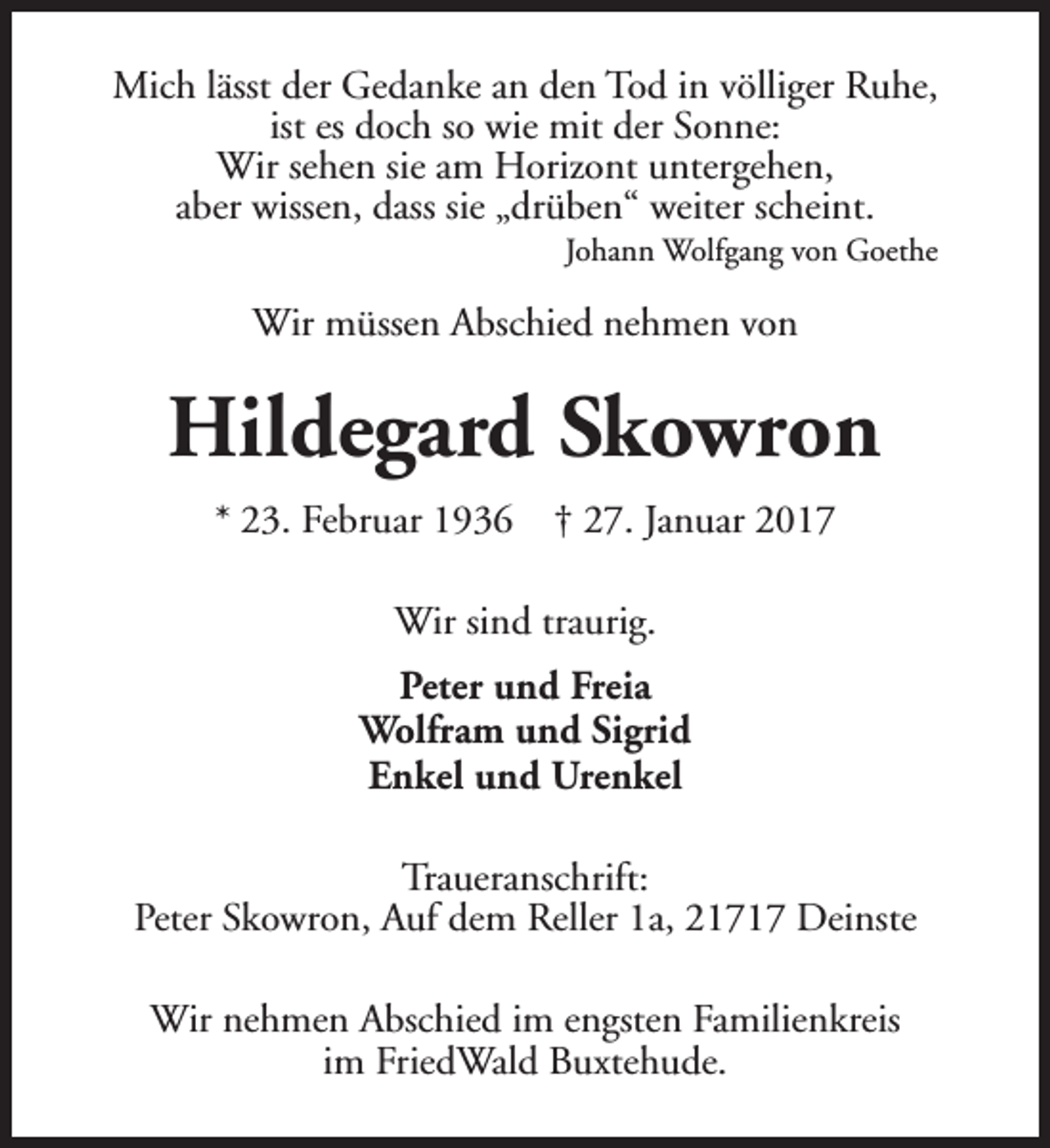 Mich lässt der Gedanke an den Tod in völliger Ruhe,
ist es doch so wie mit der Sonne:
Wir sehen sie am Horizont untergehen,
aber wissen, dass sie „drüben“ weiter scheint.
Johann Wolfgang von Goethe

Wir müssen Abschied nehmen von

Hildegard Skowron

* 23. Februar 1936 † 27. Januar 2017

Wir sind traurig.

Peter und Freia
Wolfram und Sigrid
Enkel und Urenkel

Traueranschrift:
Peter Skowron, Auf dem Reller 1a, 21717 Deinste

Wir nehmen Abschied im engsten Familienkreis
im FriedWald Buxtehude.